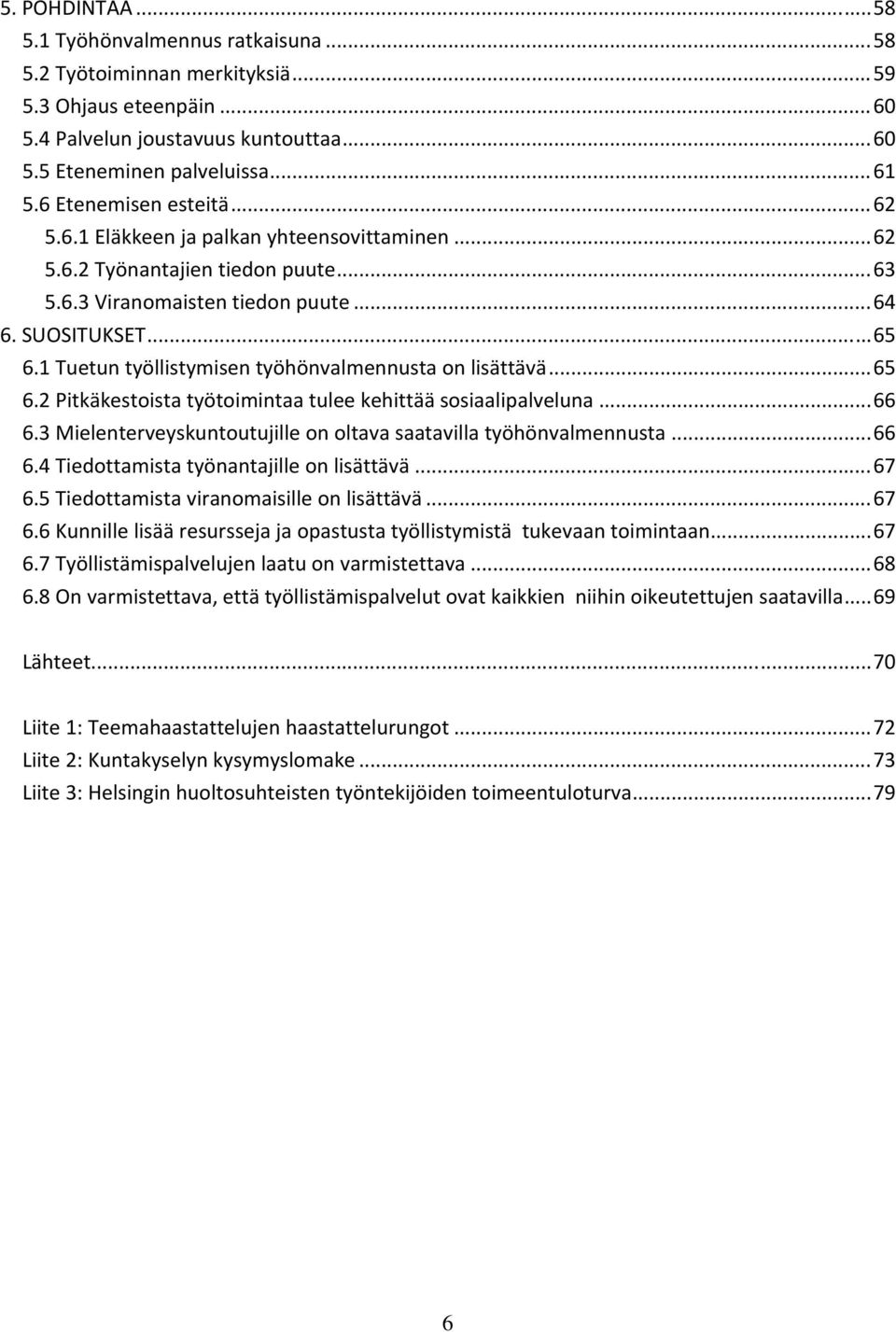 5. POHDINTAA ... 58
5.1 Työhönvalmennus ratkaisuna ... 58
5.2 Työtoiminnan merkityksiä ... 59
5.3 Ohjaus eteenpäin ... 60
5.4 Palvelun joustavuus kuntouttaa ... 60
5.5 Eteneminen palveluissa ... 61
5.6 Etenemisen esteitä ... 62
5.6.1 Eläkkeen ja palkan yhteensovittaminen ... 62
5.6.2 Työnantajien tiedon puute ... 63
5.6.3 Viranomaisten tiedon puute ... 64
6. SUOSITUKSET ... 65
6.1 Tuetun työllistymisen työhönvalmennusta on lisättävä ... 65
6.2 Pitkäkestoista työtoimintaa tulee kehittää sosiaalipalveluna ... 66
6.3 Mielenterveyskuntoutujille on oltava saatavilla työhönvalmennusta ... 66
6.4 Tiedottamista työnantajille on lisättävä ... 67
6.5 Tiedottamista viranomaisille on lisättävä ... 67
6.6 Kunnille lisää resursseja ja opastusta työllistymistä tukevaan toimintaan ... 67
6.7 Työllistämispalvelujen laatu on varmistettava ... 68
6.8 On varmistettava, että työllistämispalvelut ovat kaikkien niihin oikeutettujen saatavilla ... 69

Lähteet ... 70

Liite 1: Teemahaastattelujen haastattelurungot ... 72
Liite 2: Kuntakyselyn kysymyslomake ... 73
Liite 3: Helsingin huoltosuhteisten työntekijöiden toimeentuloturva ... 79

6